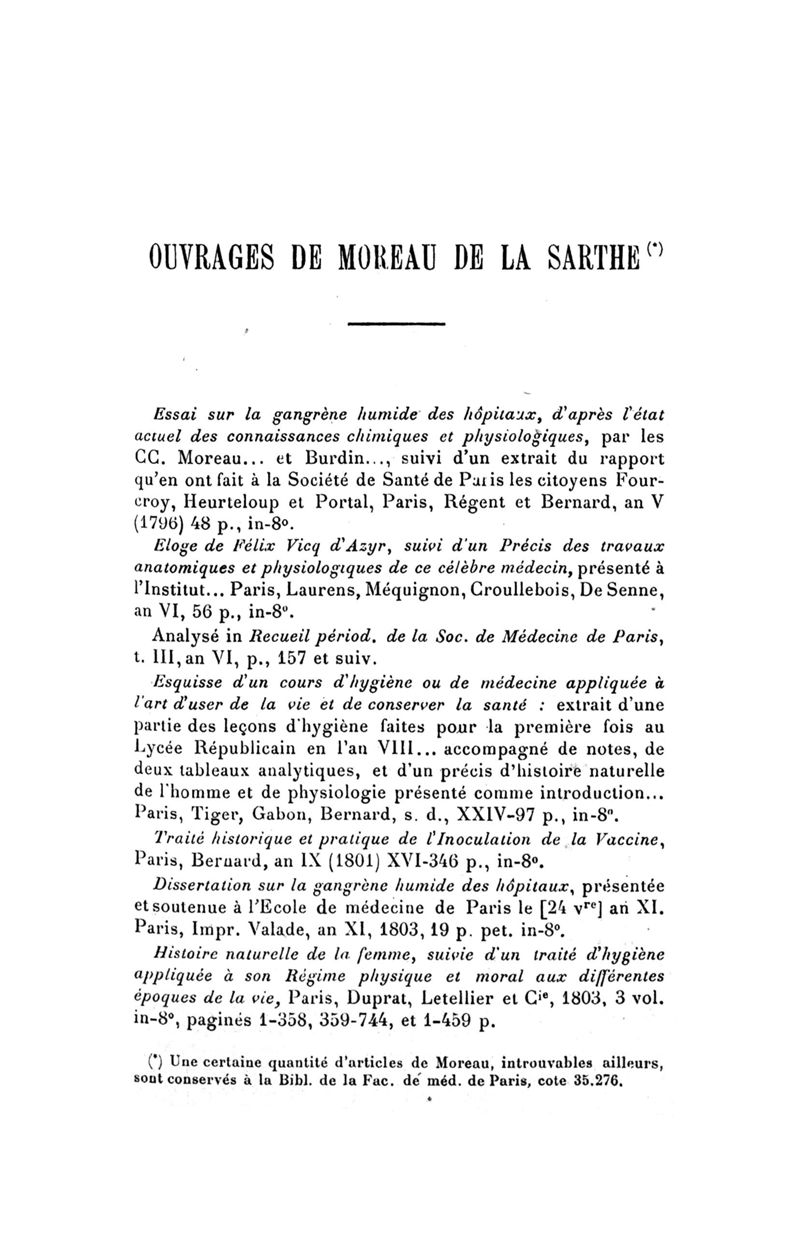 OUVRAGES DE MOREAU DE LA SARTHE (*)

Essai sur la gangrène humide des hôpitaux, d'après l'état actuel des connaissances chimiques et physiologiques, par les CC. Moreau... et Burdin..., suivi d'un extrait du rapport qu'en ont fait à la Société de Santé de Paris les citoyens Fourcroy, Heurteloup et Portal, Paris, Régent et Bernard, an V (1796) 48 p., in-8°.

Eloge de Félix Vicq d'Azyr, suivi d'un Précis des travaux anatomiques et physiologiques de ce célèbre médecin, présenté à l'Institut... Paris, Laurens, Méquignon, Croullebois, De Senne, an VI, 56 p., in-8°.

Analysé in Recueil périod. de la Soc. de Médecine de Paris, t. III, an VI, p., 157 et suiv.

Esquisse d'un cours d'hygiène ou de médecine appliquée à l'art d'user de la vie et de conserver la santé : extrait d'une partie des leçons d'hygiène faites pour la première fois au Lycée Républicain en l'an VIII... accompagné de notes, de deux tableaux analytiques, et d'un précis d'histoire naturelle de l'homme et de physiologie présenté comme introduction... Paris, Tiger, Gabon, Bernard, s. d., XXIV-97 p., in-8°.

Traité historique et pratique de l'Inoculation de la Vaccine, Paris, Bernard, an IX (1801) XVI-346 p., in-8°.

Dissertation sur la gangrène humide des hôpitaux, présentée et soutenue à l'Ecole de médecine de Paris le [24 v$^{re}$] an XI. Paris, Impr. Valade, an XI, 1803, 19 p. pet. in-8°.

Histoire naturelle de la femme, suivie d'un traité d'hygiène appliquée à son Régime physique et moral aux différentes époques de la vie, Paris, Duprat, Letellier et C$^{ie}$, 1803, 3 vol. in-8°, paginés 1-358, 359-744, et 1-459 p.

(*) Une certaine quantité d'articles de Moreau, introuvables ailleurs, sont conservés à la Bibl. de la Fac. de méd. de Paris, cote 35.276.